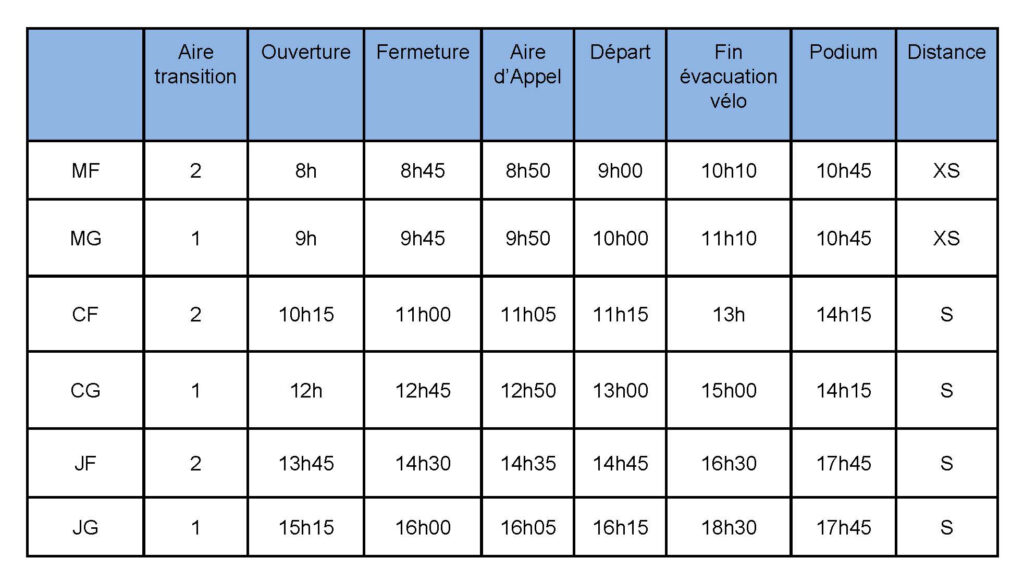 | | Aire transition | Ouverture | Fermeture | Aire d'Appel | Départ | Fin évacuation vélo | Podium | Distance |
|---|---|---|---|---|---|---|---|---|
| MF | 2 | 8h | 8h45 | 8h50 | 9h00 | 10h10 | 10h45 | XS |
| MG | 1 | 9h | 9h45 | 9h50 | 10h00 | 11h10 | 10h45 | XS |
| CF | 2 | 10h15 | 11h00 | 11h05 | 11h15 | 13h | 14h15 | S |
| CG | 1 | 12h | 12h45 | 12h50 | 13h00 | 15h00 | 14h15 | S |
| JF | 2 | 13h45 | 14h30 | 14h35 | 14h45 | 16h30 | 17h45 | S |
| JG | 1 | 15h15 | 16h00 | 16h05 | 16h15 | 18h30 | 17h45 | S |